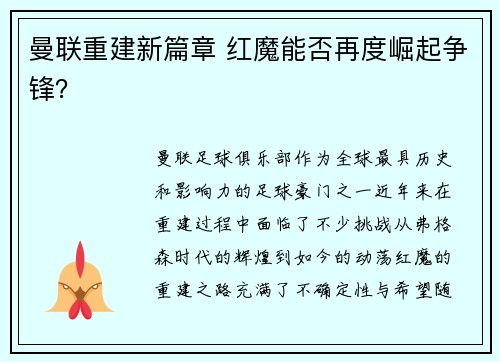 曼联重建新篇章 红魔能否再度崛起争锋?

曼联足球俱乐部作为全球最具历史和影响力的足球豪门之一近年来在重建过程中面临了不少挑战从弗格森时代的辉煌到如今的动荡红魔的重建之路充满了不确定性与希望随